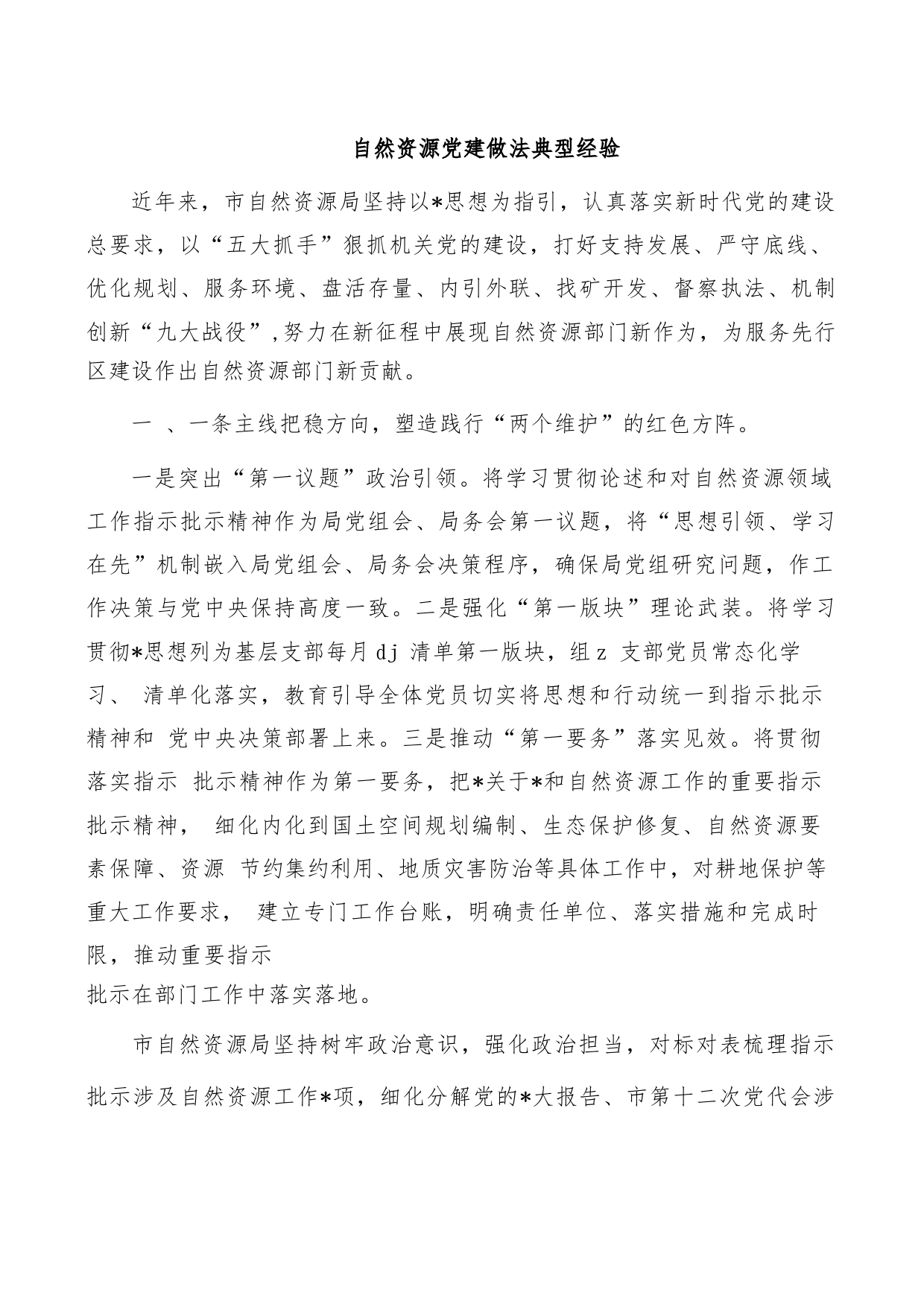 自然资源党建做法典型经验

近年来，市自然资源局坚持以*思想为指引，认真落实新时代党的建设总要求，以“五大抓手”狠抓机关党的建设，打好支持发展、严守底线、优化规划、服务环境、盘活存量、内引外联、找矿开发、督察执法、机制创新“九大战役”,努力在新征程中展现自然资源部门新作为，为服务先行区建设作出自然资源部门新贡献。

一 、一条主线把稳方向，塑造践行“两个维护”的红色方阵。

一是突出“第一议题”政治引领。将学习贯彻论述和对自然资源领域工作指示批示精神作为局党组会、局务会第一议题，将“思想引领、学习在先”机制嵌入局党组会、局务会决策程序，确保局党组研究问题，作工作决策与党中央保持高度一致。二是强化“第一版块”理论武装。将学习贯彻*思想列为基层支部每月dj 清单第一版块，组z 支部党员常态化学习、 清单化落实，教育引导全体党员切实将思想和行动统一到指示批示精神和 党中央决策部署上来。三是推动“第一要务”落实见效。将贯彻落实指示 批示精神作为第一要务，把*关于*和自然资源工作的重要指示批示精神， 细化内化到国土空间规划编制、生态保护修复、自然资源要素保障、资源 节约集约利用、地质灾害防治等具体工作中，对耕地保护等重大工作要求， 建立专门工作台账，明确责任单位、落实措施和完成时限，推动重要指示
批示在部门工作中落实落地。

市自然资源局坚持树牢政治意识，强化政治担当，对标对表梳理指示批示涉及自然资源工作*项，细化分解党的*大报告、市第十二次党代会涉